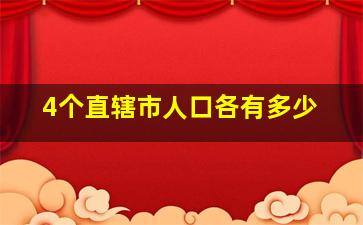 4个直辖市人口各有多少